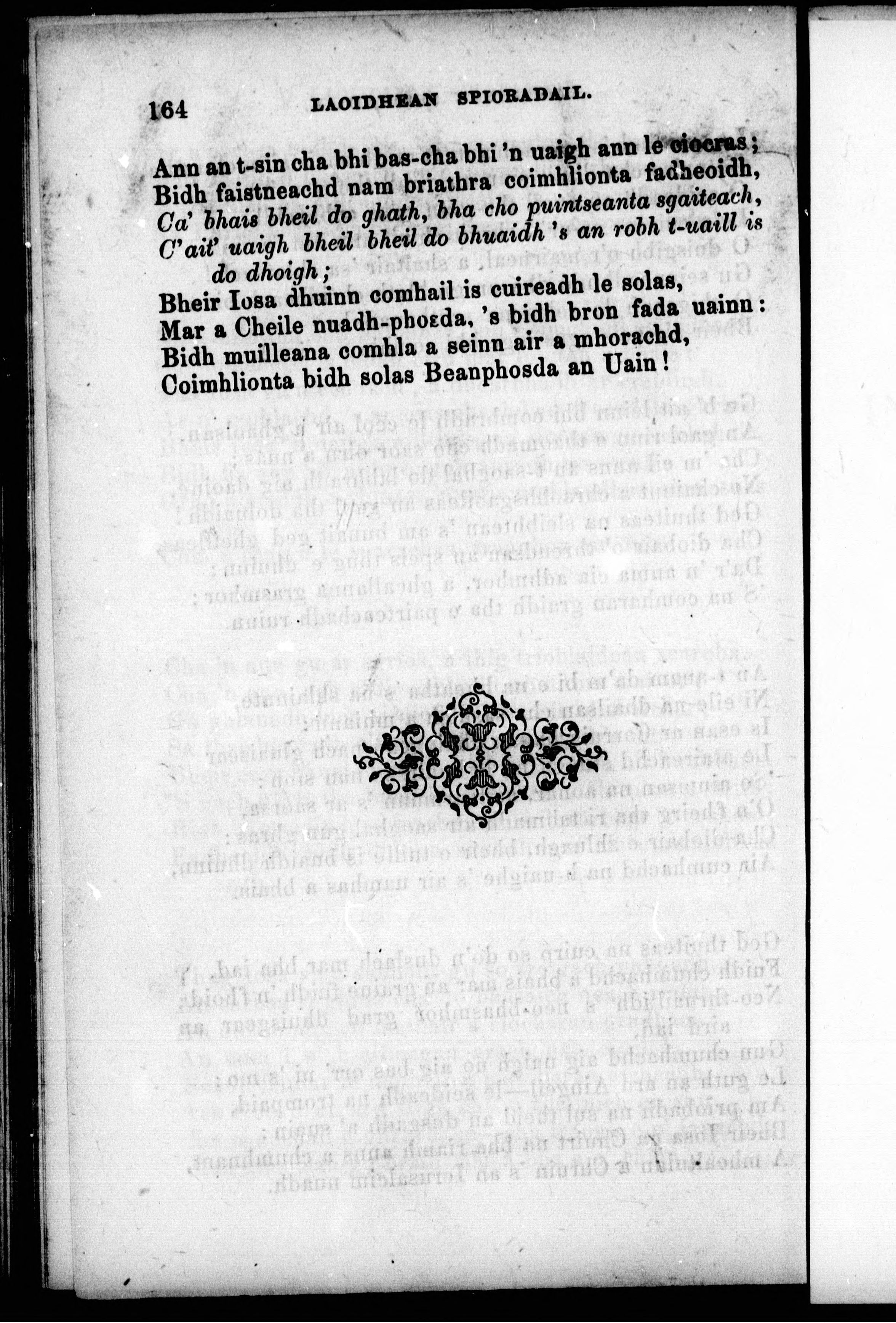 164 LAOIDHEAN SPIORADAIL.

Ann an t-sin cha bhi bas-cha bhi 'n uaigh ann le ciocras;
Bidh faistneachd nam briathra coimhlionta fadheoidh,
Ca' bhais bheil do ghath, bha cho puintseanta sgaiteach,
C'ait' uaigh bheil bheil do bhuaidh 's an robh t-uaill is do dhoigh;
Bheir Iosa dhuinn comhail is cuireadh le solas,
Mar a Cheile nuadh-phosda, 's bidh bron fada uainn:
Bidh muilleana comhla a seinn air a mhorachd,
Coimhlionta bidh solas Beanphosda an Uain!